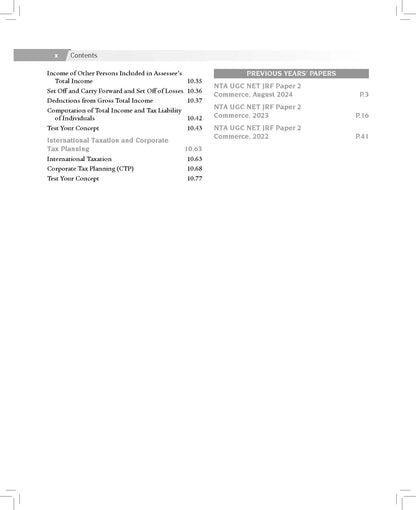 x Contents

Income of Other Persons Included in Assessee's Total Income 10.35
Set Off and Carry Forward and Set Off of Losses 10.36
Deductions from Gross Total Income 10.37
Computation of Total Income and Tax Liability of Individuals 10.42
Test Your Concept 10.43

International Taxation and Corporate Tax Planning 10.63
International Taxation 10.63
Corporate Tax Planning (CTP) 10.68
Test Your Concept 10.77

PREVIOUS YEARS' PAPERS

NTA UGC NET JRF Paper 2 Commerce, August 2024 P.3

NTA UGC NET JRF Paper 2 Commerce, 2023 P.16

NTA UGC NET JRF Paper 2 Commerce, 2022 P.41